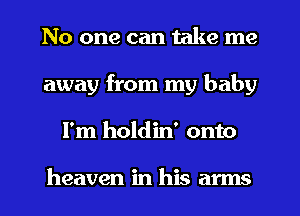 No one can take me
away from my baby
I'm holdin' onto
heaven in his arms